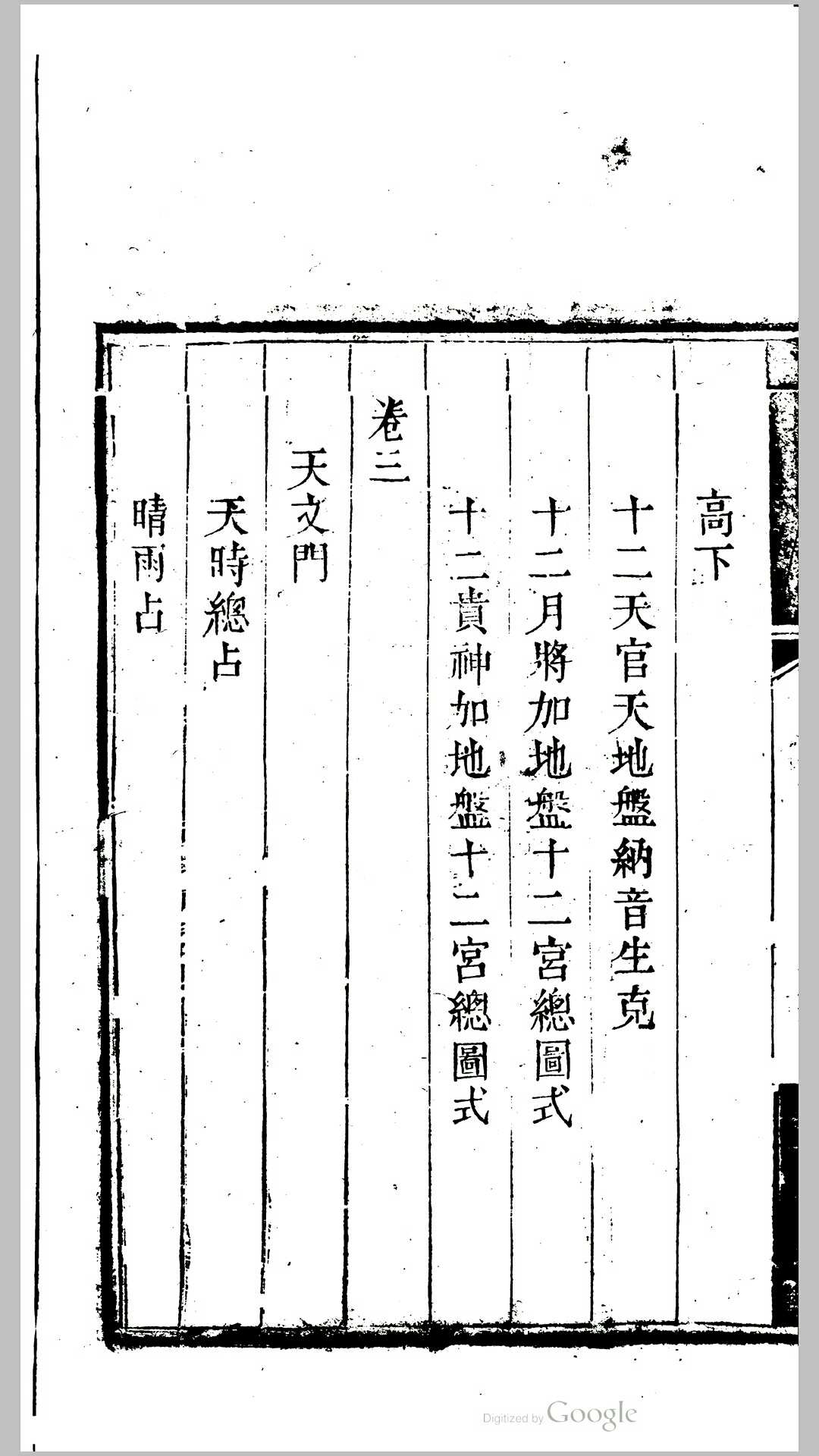 高下

十二天官天地盤納音生克

十二月將加地盤十二宮總圖式

十二貴神加地盤十二宮總圖式

卷三

天文門

天時總占

晴雨占

Digitized by Google